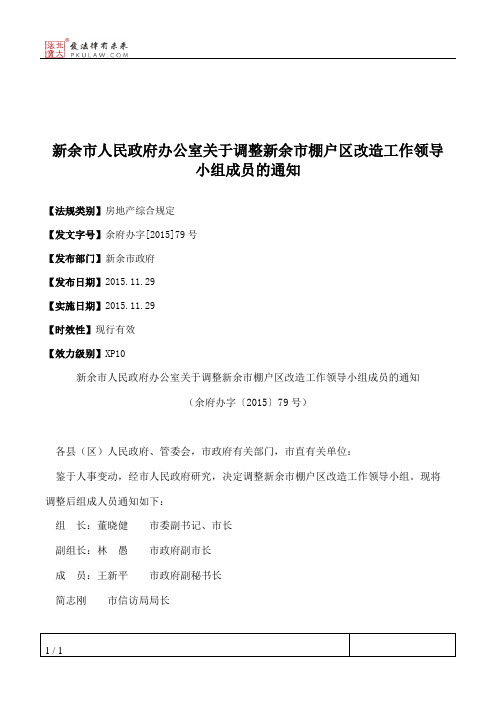 北大法宝 发法律有未来 PKULAW.COM

新余市人民政府办公室关于调整新余市棚户区改造工作领导小组成员的通知

【法规类别】房地产综合规定

【发文字号】余府办字[2015]79号

【发布部门】新余市政府

【发布日期】2015.11.29

【实施日期】2015.11.29

【时效性】现行有效

【效力级别】XP10

新余市人民政府办公室关于调整新余市棚户区改造工作领导小组成员的通知

（余府办字〔2015〕79号）

各县（区）人民政府、管委会，市政府有关部门，市直有关单位：

鉴于人事变动，经市人民政府研究，决定调整新余市棚户区改造工作领导小组。现将调整后组成人员通知如下：

组　长：董晓健　　市委副书记、市长

副组长：林　愚　　市政府副市长

成　员：王新平　　市政府副秘书长

简志刚　　市信访局局长

1 / 1